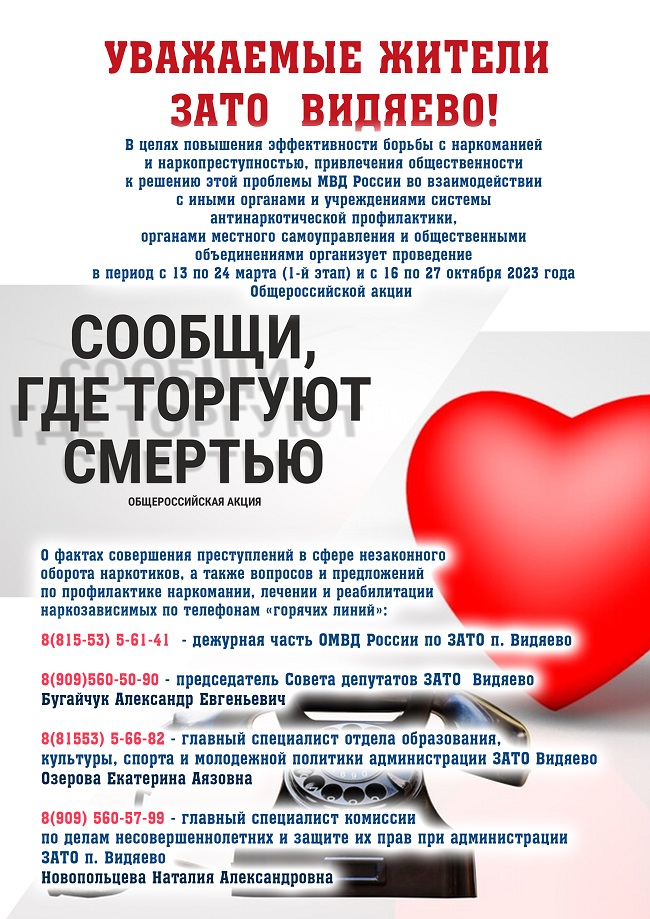 УВАЖАЕМЫЕ ЖИТЕЛИ ЗАТО ВИДЯЕВО!

В целях повышения эффективности борьбы с наркоманией и наркопреступностью, привлечения общественности к решению этой проблемы МВД России во взаимодействии с иными органами и учреждениями системы антинаркотической профилактики, органами местного самоуправления и общественными объединениями организует проведение в период с 13 по 24 марта (1-й этап) и с 16 по 27 октября 2023 года Общероссийской акции

СООБЩИ, ГДЕ ТОРГУЮТ СМЕРТЬЮ

ОБЩЕРОССИЙСКАЯ АКЦИЯ

О фактах совершения преступлений в сфере незаконного оборота наркотиков, а также вопросов и предложений по профилактике наркомании, лечении и реабилитации наркозависимых по телефонам «горячих линий»:

8(815-53) 5-61-41 - дежурная часть ОМВД России по ЗАТО п. Видяево

8(909)560-50-90 - председатель Совета депутатов ЗАТО Видяево Бугайчук Александр Евгеньевич

8(81553) 5-66-82 - главный специалист отдела образования, культуры, спорта и молодежной политики администрации ЗАТО Видяево Озерова Екатерина Аязовна

8(909) 560-57-99 - главный специалист комиссии по делам несовершеннолетних и защите их прав при администрации ЗАТО п. Видяево
Новопольцева Наталия Александровна